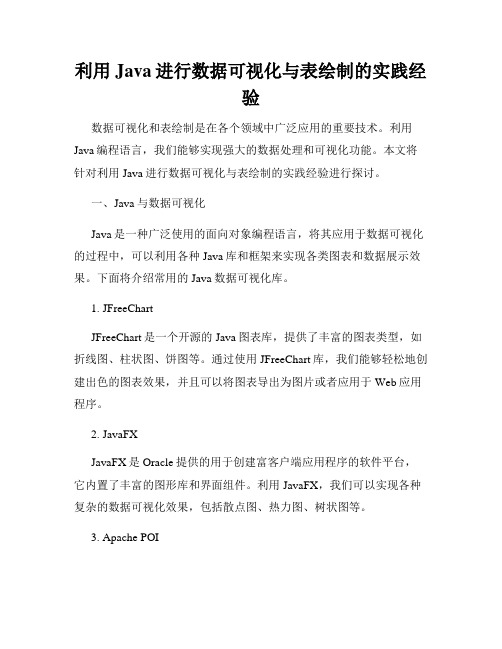 利用 Java 进行数据可视化与表绘制的实践经验

数据可视化和表绘制是在各个领域中广泛应用的重要技术。利用 Java 编程语言，我们能够实现强大的数据处理和可视化功能。本文将针对利用 Java 进行数据可视化与表绘制的实践经验进行探讨。

一、Java 与数据可视化

Java 是一种广泛使用的面向对象编程语言，将其应用于数据可视化的过程中，可以利用各种 Java 库和框架来实现各类图表和数据展示效果。下面将介绍常用的 Java 数据可视化库。

1. JFreeChart

JFreeChart 是一个开源的 Java 图表库，提供了丰富的图表类型，如折线图、柱状图、饼图等。通过使用 JFreeChart 库，我们能够轻松地创建出色的图表效果，并且可以将图表导出为图片或者应用于 Web 应用程序。

2. JavaFX

JavaFX 是 Oracle 提供的用于创建富客户端应用程序的软件平台，它内置了丰富的图形库和界面组件。利用 JavaFX，我们可以实现各种复杂的数据可视化效果，包括散点图、热力图、树状图等。

3. Apache POI